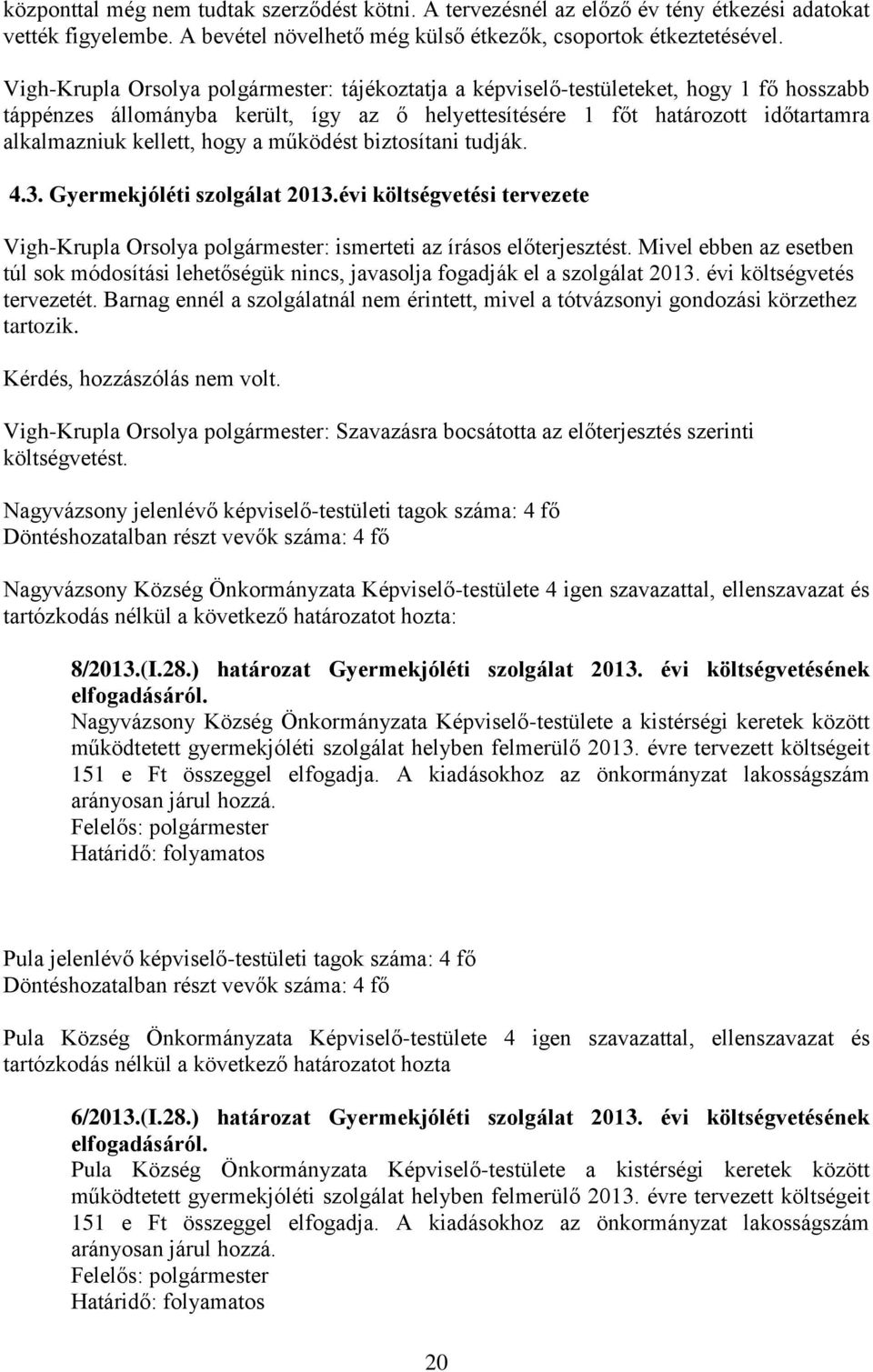 központtal még nem tudtak szerződést kötni. A tervezésnél az előző év tény étkezési adatokat vették figyelembe. A bevétel növelhető még külső étkezők, csoportok étkeztetésével.

Vigh-Krupla Orsolya polgármester: tájékoztatja a képviselő-testületeket, hogy 1 fő hosszabb táppénzes állományba került, így az ő helyettesítésére 1 főt határozott időtartamra alkalmazniuk kellett, hogy a működést biztosítani tudják.

4.3. Gyermekjóléti szolgálat 2013.évi költségvetési tervezete

Vigh-Krupla Orsolya polgármester: ismerteti az írásos előterjesztést. Mivel ebben az esetben túl sok módosítási lehetőségük nincs, javasolja fogadják el a szolgálat 2013. évi költségvetés tervezetét. Barnag ennél a szolgálatnál nem érintett, mivel a tótvázsonyi gondozási körzethez tartozik.

Kérdés, hozzászólás nem volt.

Vigh-Krupla Orsolya polgármester: Szavazásra bocsátotta az előterjesztés szerinti költségvetést.

Nagyvázsony jelenlévő képviselő-testületi tagok száma: 4 fő
Döntéshozatalban részt vevők száma: 4 fő

Nagyvázsony Község Önkormányzata Képviselő-testülete 4 igen szavazattal, ellenszavazat és tartózkodás nélkül a következő határozatot hozta:

8/2013.(I.28.) határozat Gyermekjóléti szolgálat 2013. évi költségvetésének elfogadásáról.
Nagyvázsony Község Önkormányzata Képviselő-testülete a kistérségi keretek között működtetett gyermekjóléti szolgálat helyben felmerülő 2013. évre tervezett költségeit 151 e Ft összeggel elfogadja. A kiadásokhoz az önkormányzat lakosságszám arányosan járul hozzá.
Felelős: polgármester
Határidő: folyamatos

Pula jelenlévő képviselő-testületi tagok száma: 4 fő
Döntéshozatalban részt vevők száma: 4 fő

Pula Község Önkormányzata Képviselő-testülete 4 igen szavazattal, ellenszavazat és tartózkodás nélkül a következő határozatot hozta

6/2013.(I.28.) határozat Gyermekjóléti szolgálat 2013. évi költségvetésének elfogadásáról.
Pula Község Önkormányzata Képviselő-testülete a kistérségi keretek között működtetett gyermekjóléti szolgálat helyben felmerülő 2013. évre tervezett költségeit 151 e Ft összeggel elfogadja. A kiadásokhoz az önkormányzat lakosságszám arányosan járul hozzá.
Felelős: polgármester
Határidő: folyamatos

20